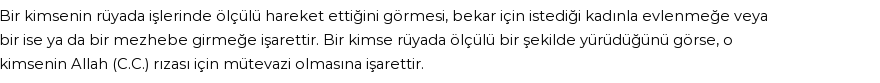 Bir kimsenin rüyada işlerinde ölçülü hareket ettiğini görmesi, bekar için istediği kadınla evlenmeğe veya bir ise ya da bir mezhebe girmeğe işarettir. Bir kimse rüyada ölçülü bir şekilde yürüdüğünü görse, o kimsenin Allah (C.C.) rızası için mütevazi olmasına işarettir.